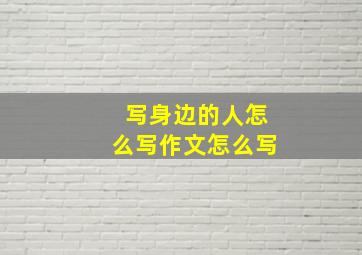 写身边的人怎么写作文怎么写